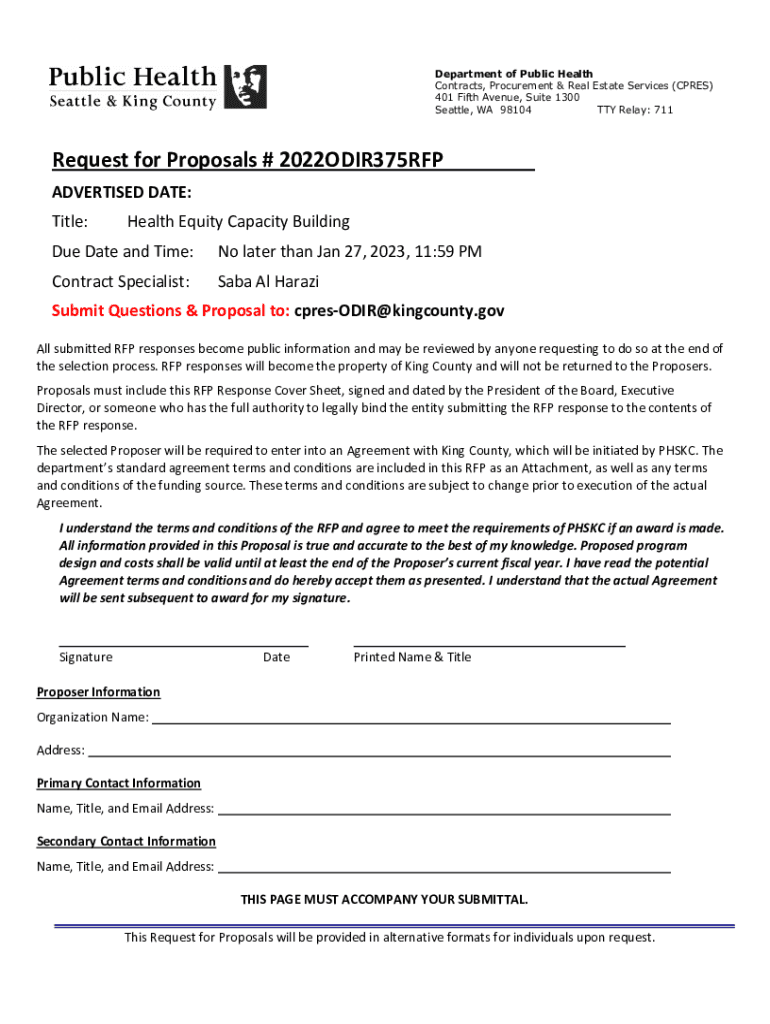 Public Health
Seattle & King County

Department of Public Health
Contracts, Procurement & Real Estate Services (CPRES)
401 Fifth Avenue, Suite 1300
Seattle, WA 98104 TTY Relay: 711

Request for Proposals # 2022ODIR375RFP

ADVERTISED DATE:

Title: Health Equity Capacity Building

Due Date and Time: No later than Jan 27, 2023, 11:59 PM

Contract Specialist: Saba Al Harazi

Submit Questions & Proposal to: cpres-ODIR@kingcounty.gov

All submitted RFP responses become public information and may be reviewed by anyone requesting to do so at the end of the selection process. RFP responses will become the property of King County and will not be returned to the Proposers.

Proposals must include this RFP Response Cover Sheet, signed and dated by the President of the Board, Executive Director, or someone who has the full authority to legally bind the entity submitting the RFP response to the contents of the RFP response.

The selected Proposer will be required to enter into an Agreement with King County, which will be initiated by PHSKC. The department's standard agreement terms and conditions are included in this RFP as an Attachment, as well as any terms and conditions of the funding source. These terms and conditions are subject to change prior to execution of the actual Agreement.

I understand the terms and conditions of the RFP and agree to meet the requirements of PHSKC if an award is made. All information provided in this Proposal is true and accurate to the best of my knowledge. Proposed program design and costs shall be valid until at least the end of the Proposer's current fiscal year. I have read the potential Agreement terms and conditions and do hereby accept them as presented. I understand that the actual Agreement will be sent subsequent to award for my signature.

Signature Date Printed Name & Title

Proposer Information

Organization Name:

Address:

Primary Contact Information

Name, Title, and Email Address:

Secondary Contact Information

Name, Title, and Email Address:

THIS PAGE MUST ACCOMPANY YOUR SUBMITTAL.

This Request for Proposals will be provided in alternative formats for individuals upon request.